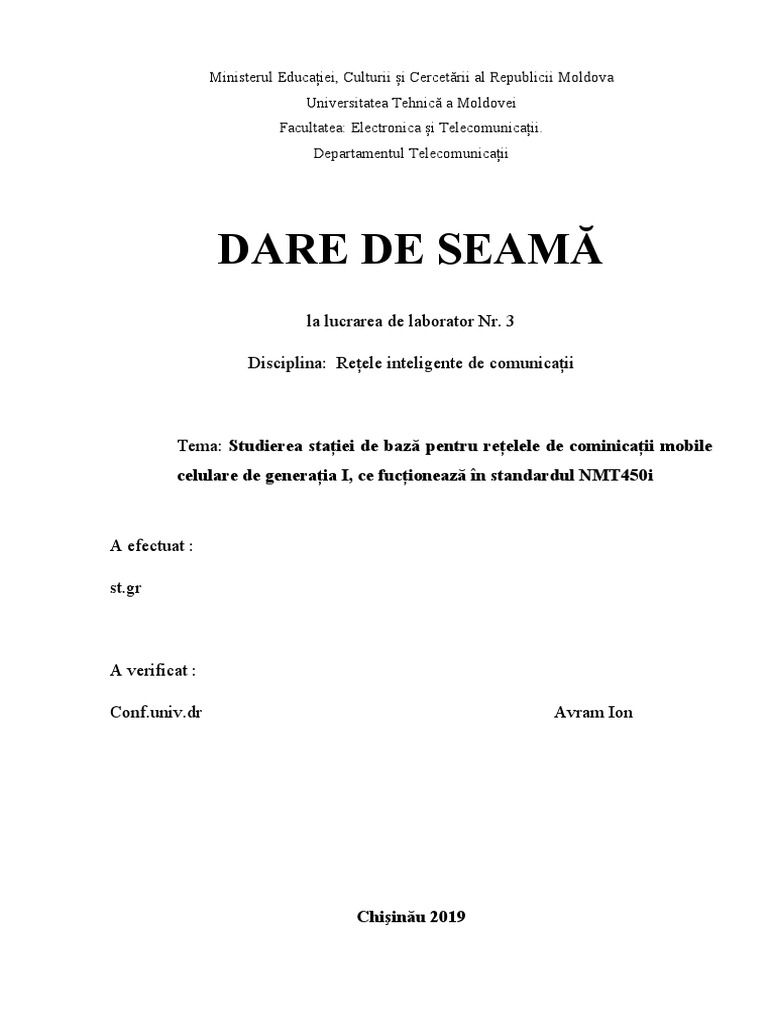 Ministerul Educației, Culturii și Cercetării al Republicii Moldova
Universitatea Tehnică a Moldovei
Facultatea: Electronica și Telecomunicații.
Departamentul Telecomunicații

DARE DE SEAMĂ

la lucrarea de laborator Nr. 3

Disciplina: Rețele inteligente de comunicații

Tema: Studierea stației de bază pentru rețelele de cominicații mobile celulare de generația I, ce fucționează în standardul NMT450i

A efectuat :

st.gr

A verificat :

Conf.univ.dr Avram Ion

Chișinău 2019